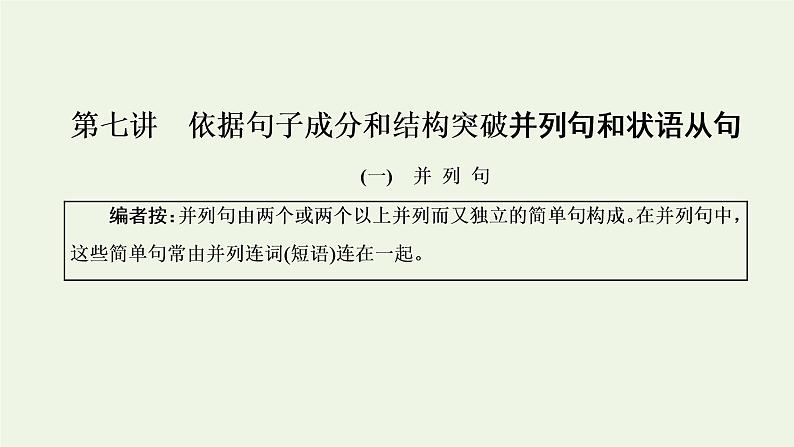 第七讲　依据句子成分和结构突破并列句和状语从句

(一)　并 列 句

编者按：并列句由两个或两个以上并列而又独立的简单句构成。在并列句中，这些简单句常由并列连词(短语)连在一起。